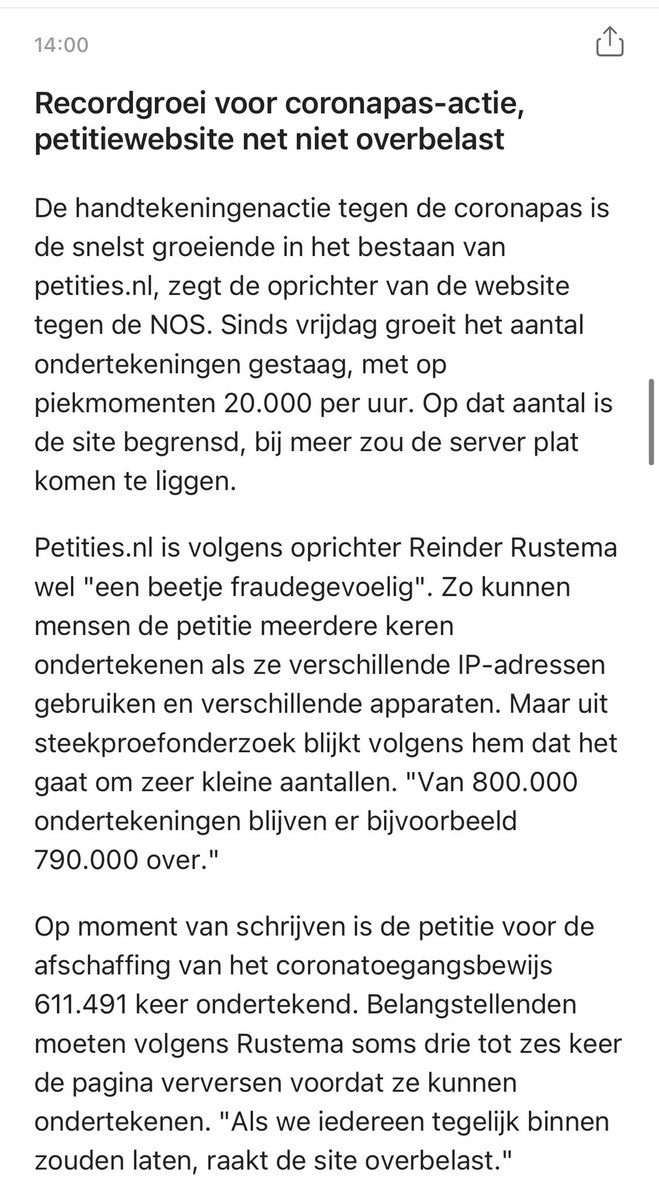 14:00

Recordgroei voor coronapas-actie, petitiewebsite net niet overbelast

De handtekeningenactie tegen de coronapas is de snelst groeiende in het bestaan van petities.nl, zegt de oprichter van de website tegen de NOS. Sinds vrijdag groeit het aantal ondertekeningen gestaag, met op piekmomenten 20.000 per uur. Op dat aantal is de site begrensd, bij meer zou de server plat komen te liggen.

Petities.nl is volgens oprichter Reinder Rustema wel "een beetje fraudegevoelig". Zo kunnen mensen de petitie meerdere keren ondertekenen als ze verschillende IP-adressen gebruiken en verschillende apparaten. Maar uit steekproefonderzoek blijkt volgens hem dat het gaat om zeer kleine aantallen. "Van 800.000 ondertekeningen blijven er bijvoorbeeld 790.000 over."

Op moment van schrijven is de petitie voor de afschaffing van het coronatoegangsbewijs 611.491 keer ondertekend. Belangstellenden moeten volgens Rustema soms drie tot zes keer de pagina verversen voordat ze kunnen ondertekenen. "Als we iedereen tegelijk binnen zouden laten, raakt de site overbelast."